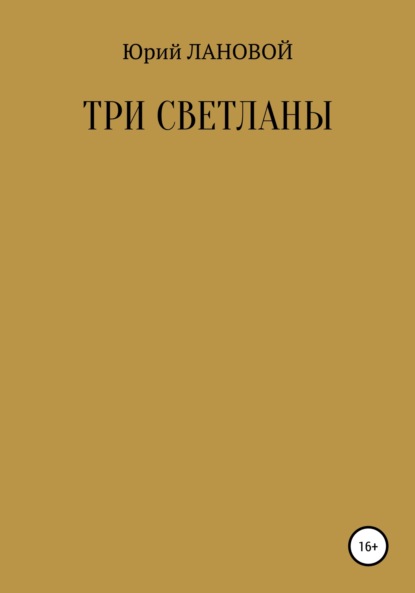 Юрий ЛАНОВОЙ

ТРИ СВЕТЛАНЫ

16+